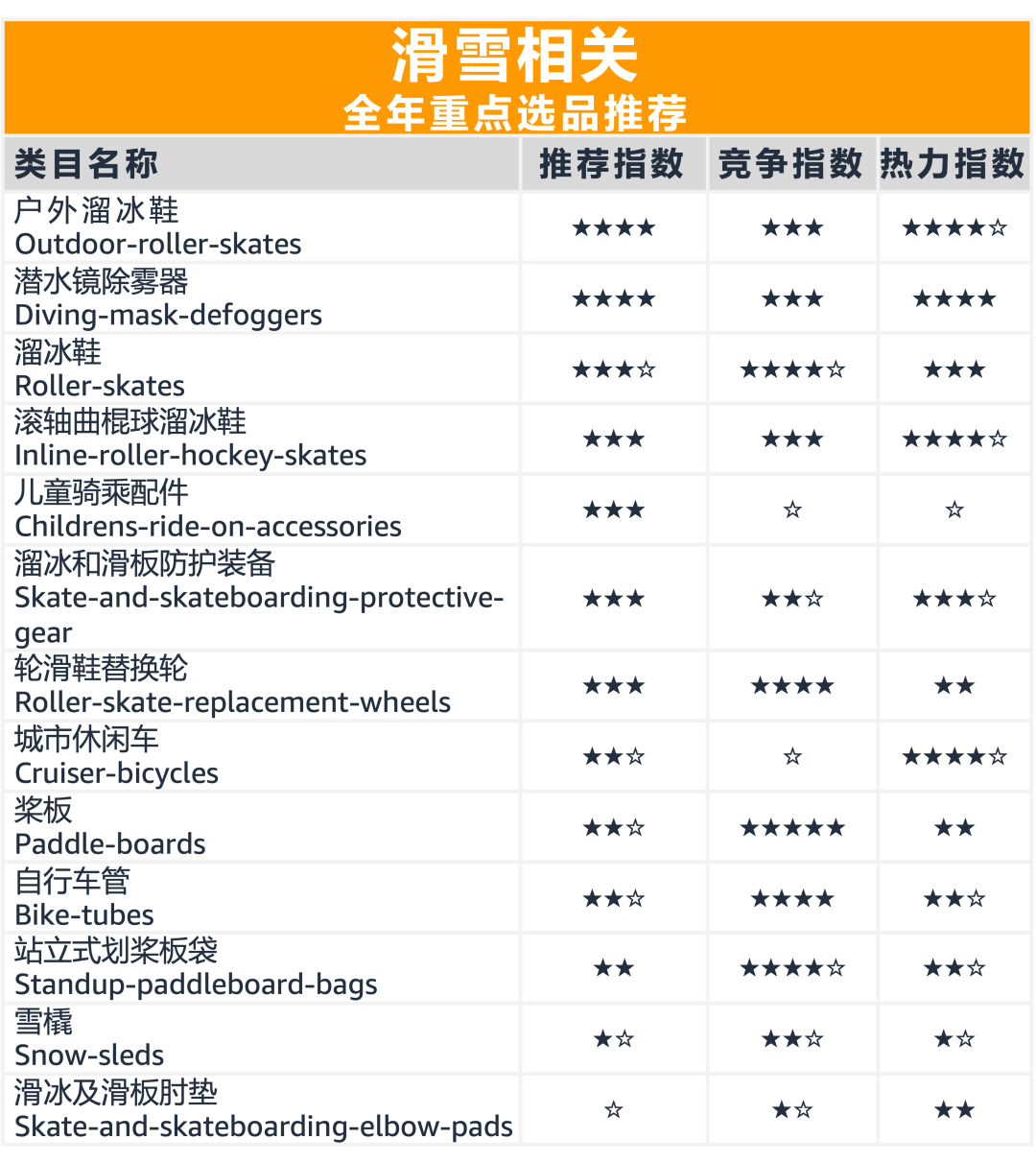 滑雪相关
全年重点选品推荐

| 类目名称 | 推荐指数 | 竞争指数 | 热力指数 |
|---|---|---|---|
| 户外溜冰鞋 Outdoor-roller-skates | ★★★★ | ★★★ | ★★★★☆ |
| 潜水镜除雾器 Diving-mask-defoggers | ★★★★ | ★★★ | ★★★★ |
| 溜冰鞋 Roller-skates | ★★★☆ | ★★★★☆ | ★★★ |
| 滚轴曲棍球溜冰鞋 Inline-roller-hockey-skates | ★★★ | ★★★ | ★★★★☆ |
| 儿童骑乘配件 Childrens-ride-on-accessories | ★★★ | ☆ | ☆ |
| 溜冰和滑板防护装备 Skate-and-skateboarding-protective-gear | ★★★ | ★★☆ | ★★★☆ |
| 轮滑鞋替换轮 Roller-skate-replacement-wheels | ★★★ | ★★★★ | ★★ |
| 城市休闲车 Cruiser-bicycles | ★★☆ | ☆ | ★★★★☆ |
| 桨板 Paddle-boards | ★★☆ | ★★★★★ | ★★ |
| 自行车管 Bike-tubes | ★★☆ | ★★★★ | ★★☆ |
| 站立式划桨板袋 Standup-paddleboard-bags | ★★ | ★★★★☆ | ★★☆ |
| 雪橇 Snow-sleds | ★☆ | ★★☆ | ★☆ |
| 滑冰及滑板肘垫 Skate-and-skateboarding-elbow-pads | ☆ | ★☆ | ★★ |